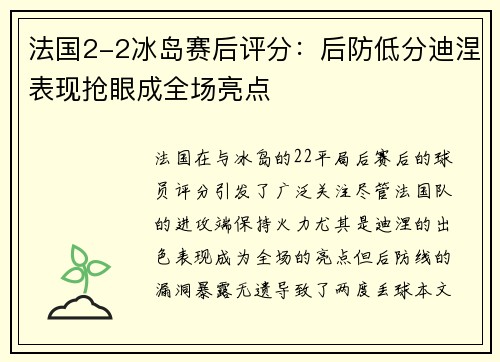 法国2-2冰岛赛后评分：后防低分迪涅表现抢眼成全场亮点

法国在与冰岛的22平局后赛后的球员评分引发了广泛关注尽管法国队的进攻端保持火力尤其是迪涅的出色表现成为全场的亮点但后防线的漏洞暴露无遗导致了两度丢球本文